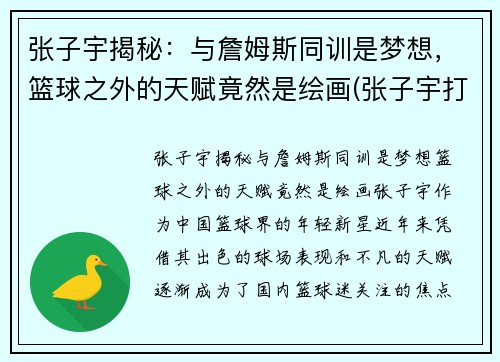 张子宇揭秘：与詹姆斯同训是梦想，篮球之外的天赋竟然是绘画(张子宇打

张子宇揭秘与詹姆斯同训是梦想篮球之外的天赋竟然是绘画张子宇作为中国篮球界的年轻新星近年来凭借其出色的球场表现和不凡的天赋逐渐成为了国内篮球迷关注的焦点